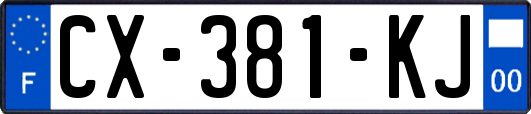 F
CX-381-KJ
00